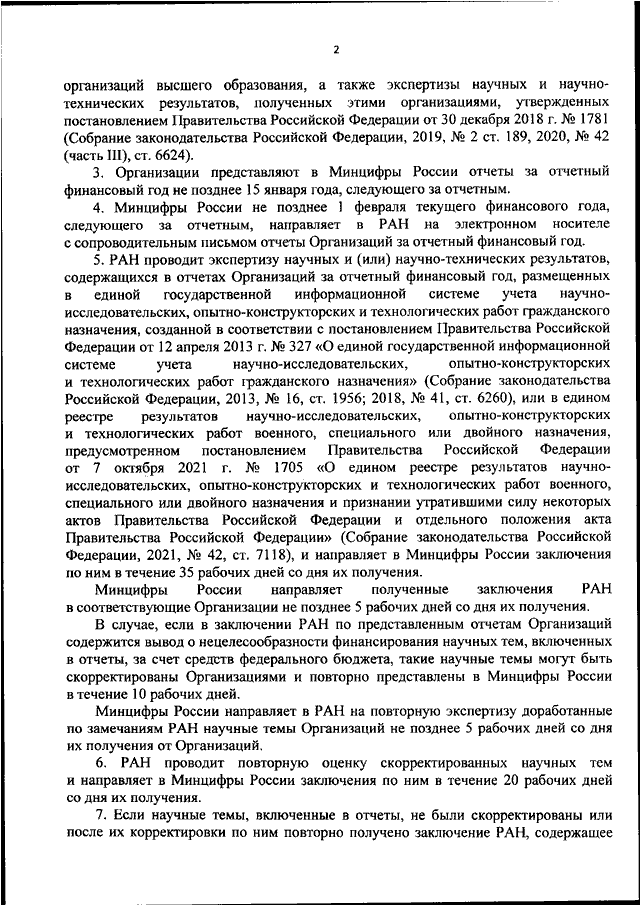 2

организаций высшего образования, а также экспертизы научных и научно-технических результатов, полученных этими организациями, утвержденных постановлением Правительства Российской Федерации от 30 декабря 2018 г. № 1781 (Собрание законодательства Российской Федерации, 2019, № 2 ст. 189, 2020, № 42 (часть III), ст. 6624).

3. Организации представляют в Минцифры России отчеты за отчетный финансовый год не позднее 15 января года, следующего за отчетным.

4. Минцифры России не позднее 1 февраля текущего финансового года, следующего за отчетным, направляет в РАН на электронном носителе с сопроводительным письмом отчеты Организаций за отчетный финансовый год.

5. РАН проводит экспертизу научных и (или) научно-технических результатов, содержащихся в отчетах Организаций за отчетный финансовый год, размещенных в единой государственной информационной системе учета научно-исследовательских, опытно-конструкторских и технологических работ гражданского назначения, созданной в соответствии с постановлением Правительства Российской Федерации от 12 апреля 2013 г. № 327 «О единой государственной информационной системе учета научно-исследовательских, опытно-конструкторских и технологических работ гражданского назначения» (Собрание законодательства Российской Федерации, 2013, № 16, ст. 1956; 2018, № 41, ст. 6260), или в едином реестре результатов научно-исследовательских, опытно-конструкторских и технологических работ военного, специального или двойного назначения, предусмотренном постановлением Правительства Российской Федерации от 7 октября 2021 г. № 1705 «О едином реестре результатов научно-исследовательских, опытно-конструкторских и технологических работ военного, специального или двойного назначения и признании утратившими силу некоторых актов Правительства Российской Федерации и отдельного положения акта Правительства Российской Федерации» (Собрание законодательства Российской Федерации, 2021, № 42, ст. 7118), и направляет в Минцифры России заключения по ним в течение 35 рабочих дней со дня их получения.

Минцифры России направляет полученные заключения РАН в соответствующие Организации не позднее 5 рабочих дней со дня их получения.

В случае, если в заключении РАН по представленным отчетам Организаций содержится вывод о нецелесообразности финансирования научных тем, включенных в отчеты, за счет средств федерального бюджета, такие научные темы могут быть скорректированы Организациями и повторно представлены в Минцифры России в течение 10 рабочих дней.

Минцифры России направляет в РАН на повторную экспертизу доработанные по замечаниям РАН научные темы Организаций не позднее 5 рабочих дней со дня их получения от Организаций.

6. РАН проводит повторную оценку скорректированных научных тем и направляет в Минцифры России заключения по ним в течение 20 рабочих дней со дня их получения.

7. Если научные темы, включенные в отчеты, не были скорректированы или после их корректировки по ним повторно получено заключение РАН, содержащее